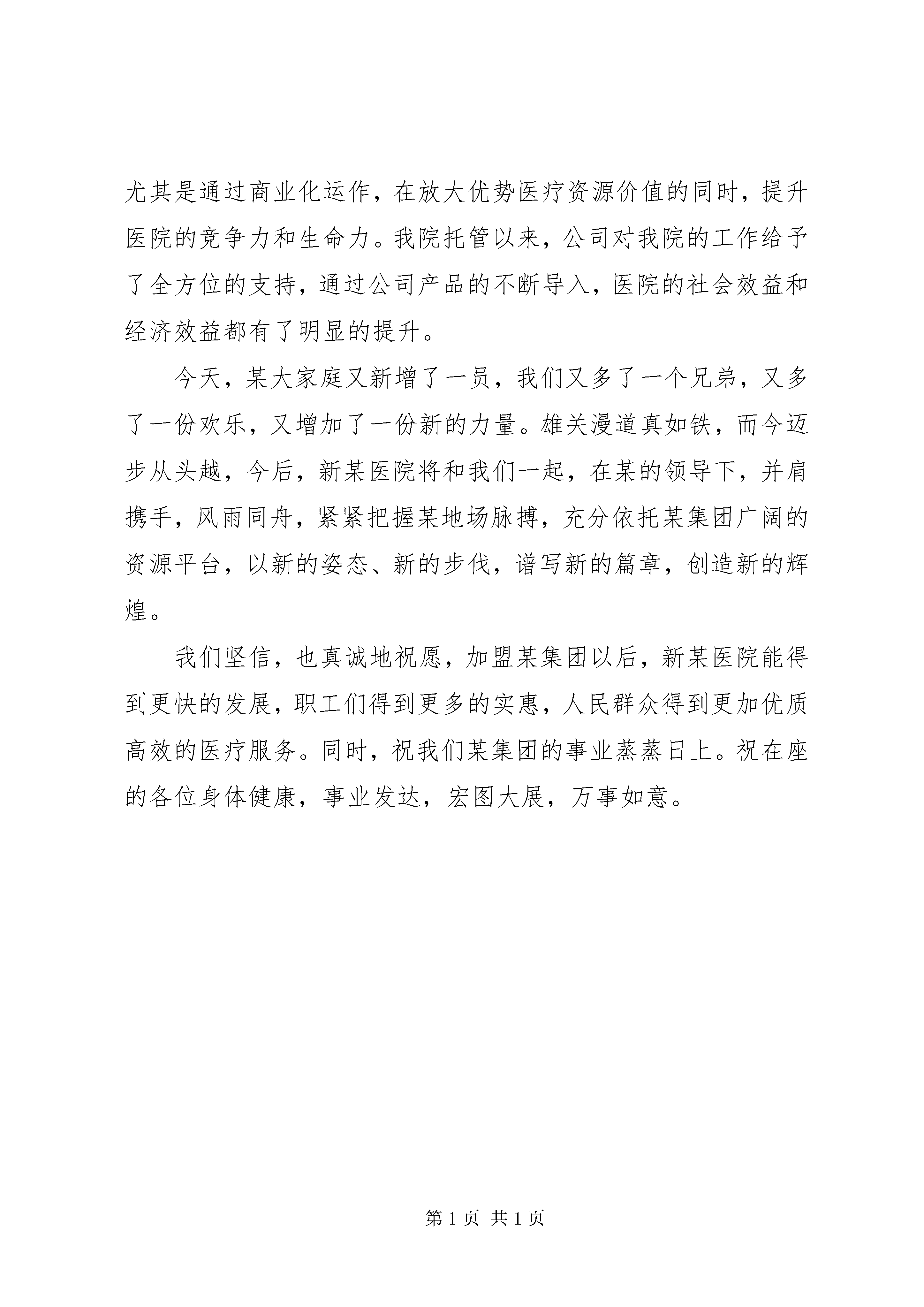 尤其是通过商业化运作，在放大优势医疗资源价值的同时，提升医院的竞争力和生命力。我院托管以来，公司对我院的工作给予了全方位的支持，通过公司产品的不断导入，医院的社会效益和经济效益都有了明显的提升。

今天，某大家庭又新增了一员，我们又多了一个兄弟，又多了一份欢乐，又增加了一份新的力量。雄关漫道真如铁，而今迈步从头越，今后，新某医院将和我们一起，在某的领导下，并肩携手，风雨同舟，紧紧把握某地场脉搏，充分依托某集团广阔的资源平台，以新的姿态、新的步伐，谱写新的篇章，创造新的辉煌。

我们坚信，也真诚地祝愿，加盟某集团以后，新某医院能得到更快的发展，职工们得到更多的实惠，人民群众得到更加优质高效的医疗服务。同时，祝我们某集团的事业蒸蒸日上。祝在座的各位身体健康，事业发达，宏图大展，万事如意。

第 1 页 共 1 页